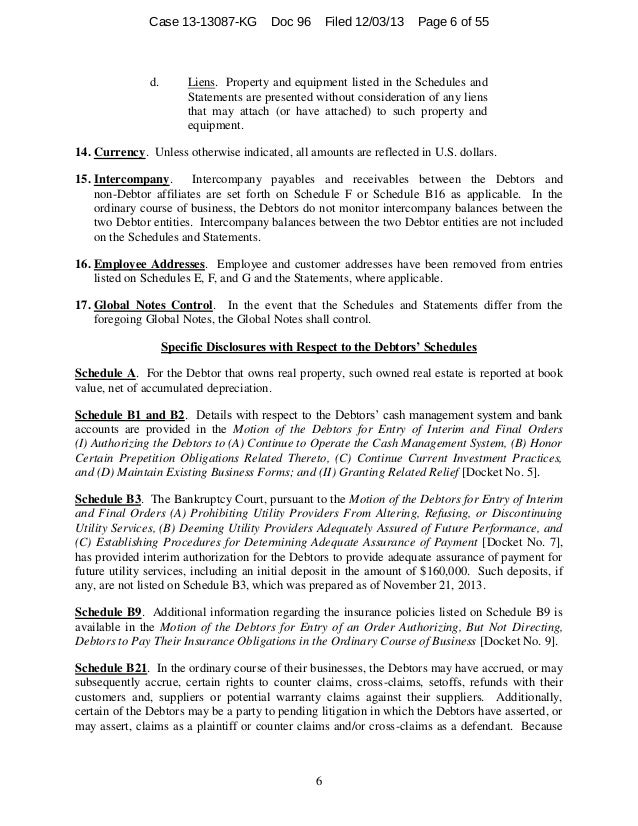 Case 13-13087-KG Doc 96 Filed 12/03/13 Page 6 of 55

d. Liens. Property and equipment listed in the Schedules and Statements are presented without consideration of any liens that may attach (or have attached) to such property and equipment.

14. Currency. Unless otherwise indicated, all amounts are reflected in U.S. dollars.

15. Intercompany. Intercompany payables and receivables between the Debtors and non-Debtor affiliates are set forth on Schedule F or Schedule B16 as applicable. In the ordinary course of business, the Debtors do not monitor intercompany balances between the two Debtor entities. Intercompany balances between the two Debtor entities are not included on the Schedules and Statements.

16. Employee Addresses. Employee and customer addresses have been removed from entries listed on Schedules E, F, and G and the Statements, where applicable.

17. Global Notes Control. In the event that the Schedules and Statements differ from the foregoing Global Notes, the Global Notes shall control.

Specific Disclosures with Respect to the Debtors' Schedules

Schedule A. For the Debtor that owns real property, such owned real estate is reported at book value, net of accumulated depreciation.

Schedule B1 and B2. Details with respect to the Debtors' cash management system and bank accounts are provided in the Motion of the Debtors for Entry of Interim and Final Orders (I) Authorizing the Debtors to (A) Continue to Operate the Cash Management System, (B) Honor Certain Prepetition Obligations Related Thereto, (C) Continue Current Investment Practices, and (D) Maintain Existing Business Forms; and (II) Granting Related Relief [Docket No. 5].

Schedule B3. The Bankruptcy Court, pursuant to the Motion of the Debtors for Entry of Interim and Final Orders (A) Prohibiting Utility Providers From Altering, Refusing, or Discontinuing Utility Services, (B) Deeming Utility Providers Adequately Assured of Future Performance, and (C) Establishing Procedures for Determining Adequate Assurance of Payment [Docket No. 7], has provided interim authorization for the Debtors to provide adequate assurance of payment for future utility services, including an initial deposit in the amount of $160,000. Such deposits, if any, are not listed on Schedule B3, which was prepared as of November 21, 2013.

Schedule B9. Additional information regarding the insurance policies listed on Schedule B9 is available in the Motion of the Debtors for Entry of an Order Authorizing, But Not Directing, Debtors to Pay Their Insurance Obligations in the Ordinary Course of Business [Docket No. 9].

Schedule B21. In the ordinary course of their businesses, the Debtors may have accrued, or may subsequently accrue, certain rights to counter claims, cross-claims, setoffs, refunds with their customers and, suppliers or potential warranty claims against their suppliers. Additionally, certain of the Debtors may be a party to pending litigation in which the Debtors have asserted, or may assert, claims as a plaintiff or counter claims and/or cross-claims as a defendant. Because

6